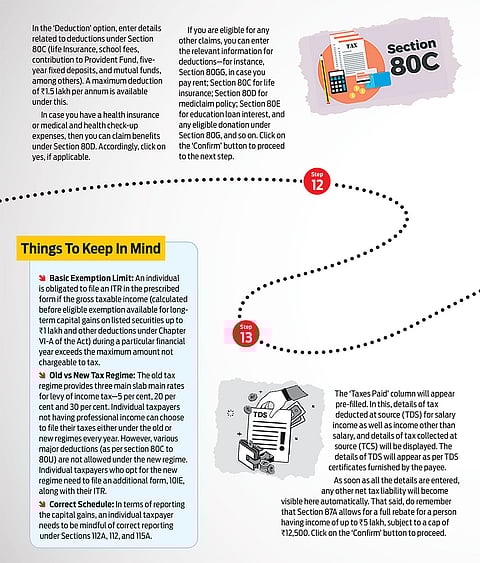 In the 'Deduction' option, enter details related to deductions under Section 80C (life Insurance, school fees, contribution to Provident Fund, five-year fixed deposits, and mutual funds, among others). A maximum deduction of ₹1.5 lakh per annum is available under this.

In case you have a health insurance or medical and health check-up expenses, then you can claim benefits under Section 80D. Accordingly, click on yes, if applicable.

If you are eligible for any other claims, you can enter the relevant information for deductions—for instance, Section 80GG, in case you pay rent; Section 80C for life insurance; Section 80D for mediclaim policy; Section 80E for education loan interest, and any eligible donation under Section 80G, and so on. Click on the 'Confirm' button to proceed to the next step.

TAX

Section 80C

Step 12

Things To Keep In Mind

Basic Exemption Limit: An individual is obligated to file an ITR in the prescribed form if the gross taxable income (calculated before eligible exemption available for long-term capital gains on listed securities up to ₹1 lakh and other deductions under Chapter VI-A of the Act) during a particular financial year exceeds the maximum amount not chargeable to tax.

Old vs New Tax Regime: The old tax regime provides three main slab main rates for levy of income tax—5 per cent, 20 per cent and 30 per cent. Individual taxpayers not having professional income can choose to file their taxes either under the old or new regimes every year. However, various major deductions (as per section 80C to 80U) are not allowed under the new regime. Individual taxpayers who opt for the new regime need to file an additional form, 10IE, along with their ITR.

Correct Schedule: In terms of reporting the capital gains, an individual taxpayer needs to be mindful of correct reporting under Sections 112A, 112, and 115A.

Step 13

TDS

The 'Taxes Paid' column will appear pre-filled. In this, details of tax deducted at source (TDS) for salary income as well as income other than salary, and details of tax collected at source (TCS) will be displayed. The details of TDS will appear as per TDS certificates furnished by the payee.

As soon as all the details are entered, any other net tax liability will become visible here automatically. That said, do remember that Section 87A allows for a full rebate for a person having income of up to ₹5 lakh, subject to a cap of ₹12,500. Click on the 'Confirm' button to proceed.